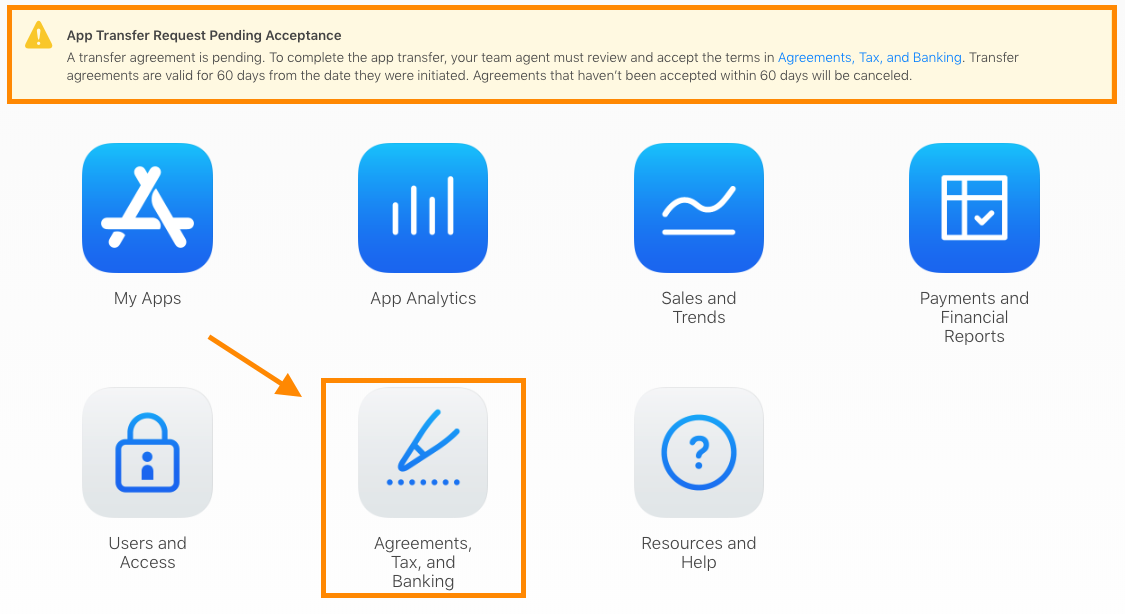 App Transfer Request Pending Acceptance
A transfer agreement is pending. To complete the app transfer, your team agent must review and accept the terms in Agreements, Tax, and Banking. Transfer agreements are valid for 60 days from the date they were initiated. Agreements that haven't been accepted within 60 days will be canceled.

My Apps

App Analytics

Sales and Trends

Payments and Financial Reports

Users and Access

Agreements, Tax, and Banking

Resources and Help